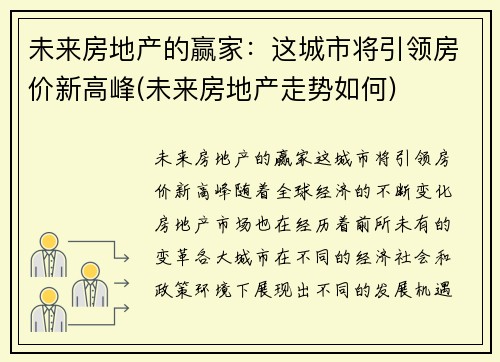 未来房地产的赢家：这城市将引领房价新高峰(未来房地产走势如何)

未来房地产的赢家这城市将引领房价新高峰随着全球经济的不断变化房地产市场也在经历着前所未有的变革各大城市在不同的经济社会和政策环境下展现出不同的发展机遇